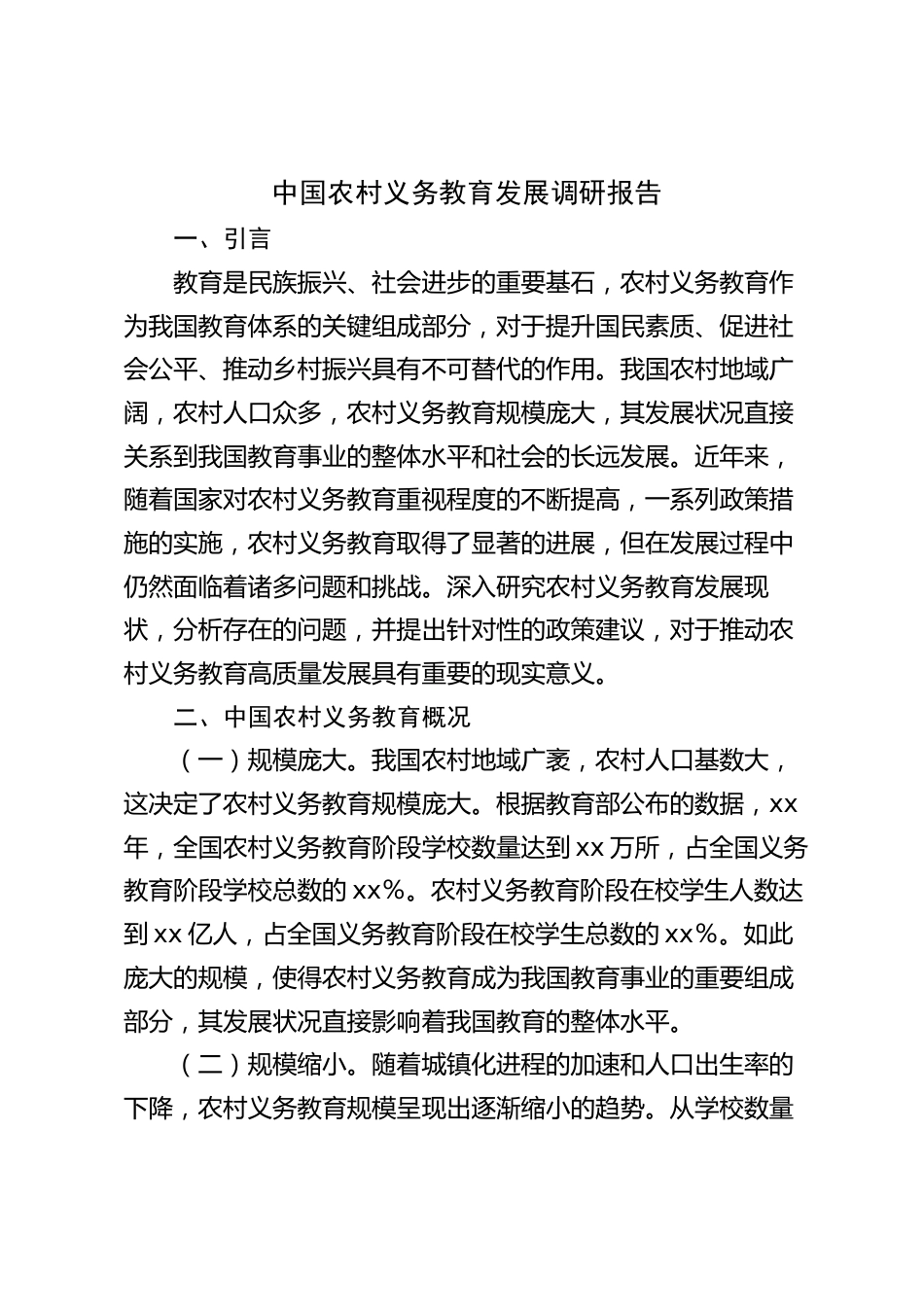 中国农村义务教育发展调研报告

一、引言

教育是民族振兴、社会进步的重要基石，农村义务教育作为我国教育体系的关键组成部分，对于提升国民素质、促进社会公平、推动乡村振兴具有不可替代的作用。我国农村地域广阔，农村人口众多，农村义务教育规模庞大，其发展状况直接关系到我国教育事业的整体水平和社会的长远发展。近年来，随着国家对农村义务教育重视程度的不断提高，一系列政策措施的实施，农村义务教育取得了显著的进展，但在发展过程中仍然面临着诸多问题和挑战。深入研究农村义务教育发展现状，分析存在的问题，并提出针对性的政策建议，对于推动农村义务教育高质量发展具有重要的现实意义。

二、中国农村义务教育概况

（一）规模庞大。我国农村地域广袤，农村人口基数大，这决定了农村义务教育规模庞大。根据教育部公布的数据，xx年，全国农村义务教育阶段学校数量达到xx万所，占全国义务教育阶段学校总数的xx%。农村义务教育阶段在校学生人数达到xx亿人，占全国义务教育阶段在校学生总数的xx%。如此庞大的规模，使得农村义务教育成为我国教育事业的重要组成部分，其发展状况直接影响着我国教育的整体水平。

（二）规模缩小。随着城镇化进程的加速和人口出生率的下降，农村义务教育规模呈现出逐渐缩小的趋势。从学校数量